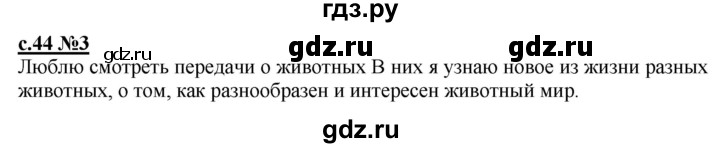 гдз.ру

с.44 №3 gdz.ru gdz.ru gdz.ru

Люблю смотреть передачи о животных В них я узнаю новое из жизни разных животных, о том, как разнообразен и интересен животный мир.

gdz.ru